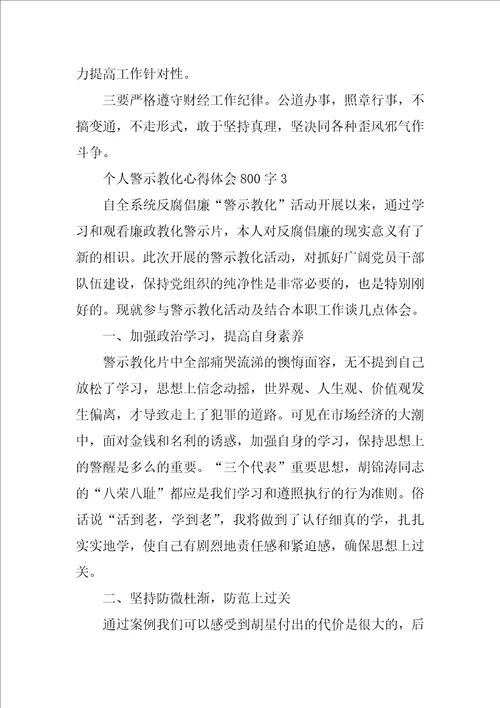 力提高工作针对性。

三要严格遵守财经工作纪律。公道办事，照章行事，不搞变通，不走形式，敢于坚持真理，坚决同各种歪风邪气作斗争。

个人警示教化心得体会 800 字 3

自全系统反腐倡廉“警示教化”活动开展以来，通过学习和观看廉政教化警示片，本人对反腐倡廉的现实意义有了新的相识。此次开展的警示教化活动，对抓好广阔党员干部队伍建设，保持党组织的纯净性是非常必要的，也是特别刚好的。现就参与警示教化活动及结合本职工作谈几点体会。

一、加强政治学习，提高自身素养

警示教化片中全部痛哭流涕的懊悔面容，无不提到自己放松了学习，思想上信念动摇，世界观、人生观、价值观发生偏离，才导致走上了犯罪的道路。可见在市场经济的大潮中，面对金钱和名利的诱惑，加强自身的学习，保持思想上的警醒是多么的重要。“三个代表”重要思想，胡锦涛同志的“八荣八耻”都应是我们学习和遵照执行的行为准则。俗话说“活到老，学到老”，我将做到了认仔细真的学，扎扎实实地学，使自己有剧烈地责任感和紧迫感，确保思想上过关。

二、坚持防微杜渐，防范上过关

通过案例我们可以感受到胡星付出的代价是很大的，后